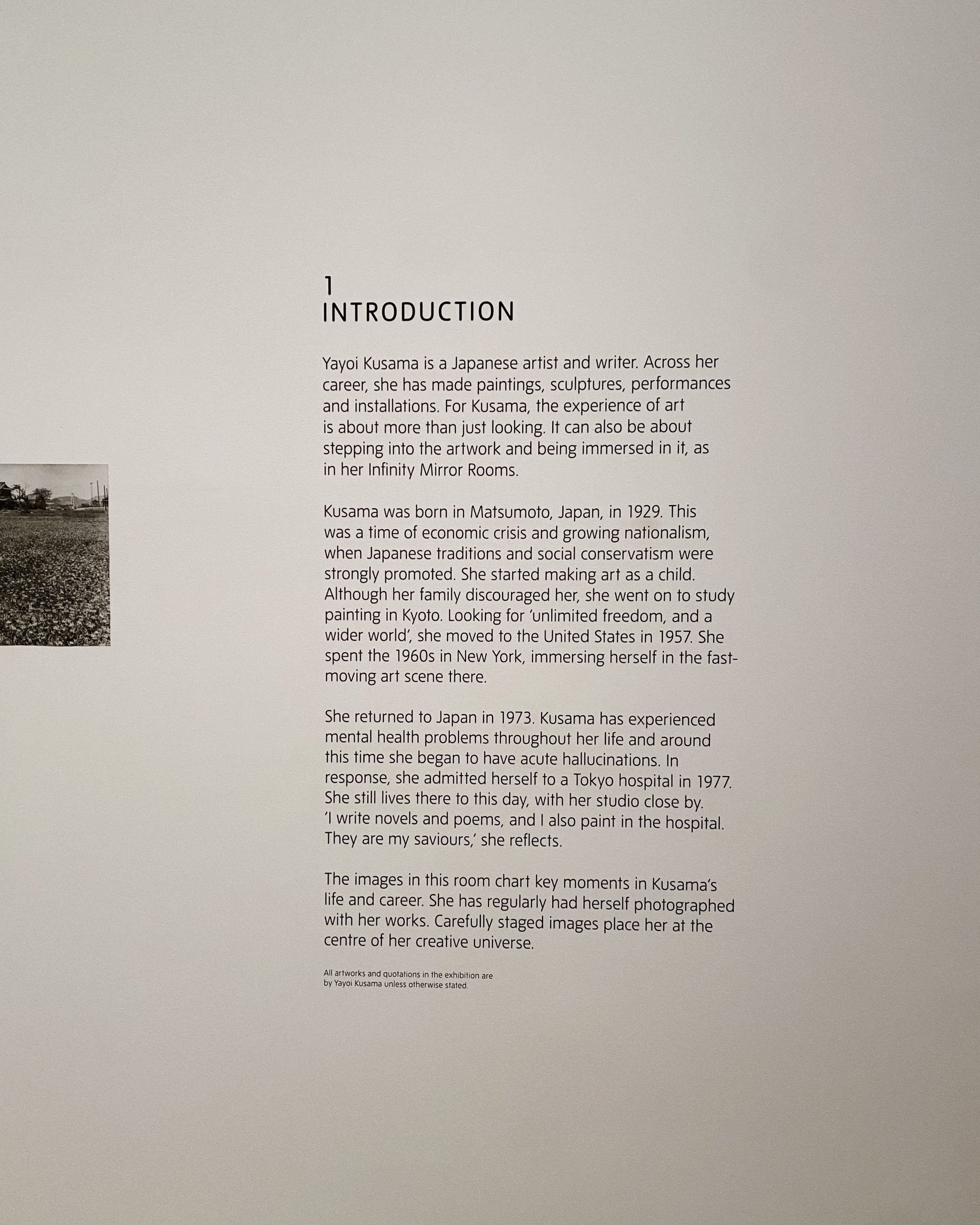 1
INTRODUCTION

Yayoi Kusama is a Japanese artist and writer. Across her career, she has made paintings, sculptures, performances and installations. For Kusama, the experience of art is about more than just looking. It can also be about stepping into the artwork and being immersed in it, as in her Infinity Mirror Rooms.

Kusama was born in Matsumoto, Japan, in 1929. This was a time of economic crisis and growing nationalism, when Japanese traditions and social conservatism were strongly promoted. She started making art as a child. Although her family discouraged her, she went on to study painting in Kyoto. Looking for 'unlimited freedom, and a wider world', she moved to the United States in 1957. She spent the 1960s in New York, immersing herself in the fast-moving art scene there.

She returned to Japan in 1973. Kusama has experienced mental health problems throughout her life and around this time she began to have acute hallucinations. In response, she admitted herself to a Tokyo hospital in 1977. She still lives there to this day, with her studio close by. 'I write novels and poems, and I also paint in the hospital. They are my saviours,' she reflects.

The images in this room chart key moments in Kusama's life and career. She has regularly had herself photographed with her works. Carefully staged images place her at the centre of her creative universe.

All artworks and quotations in the exhibition are by Yayoi Kusama unless otherwise stated.